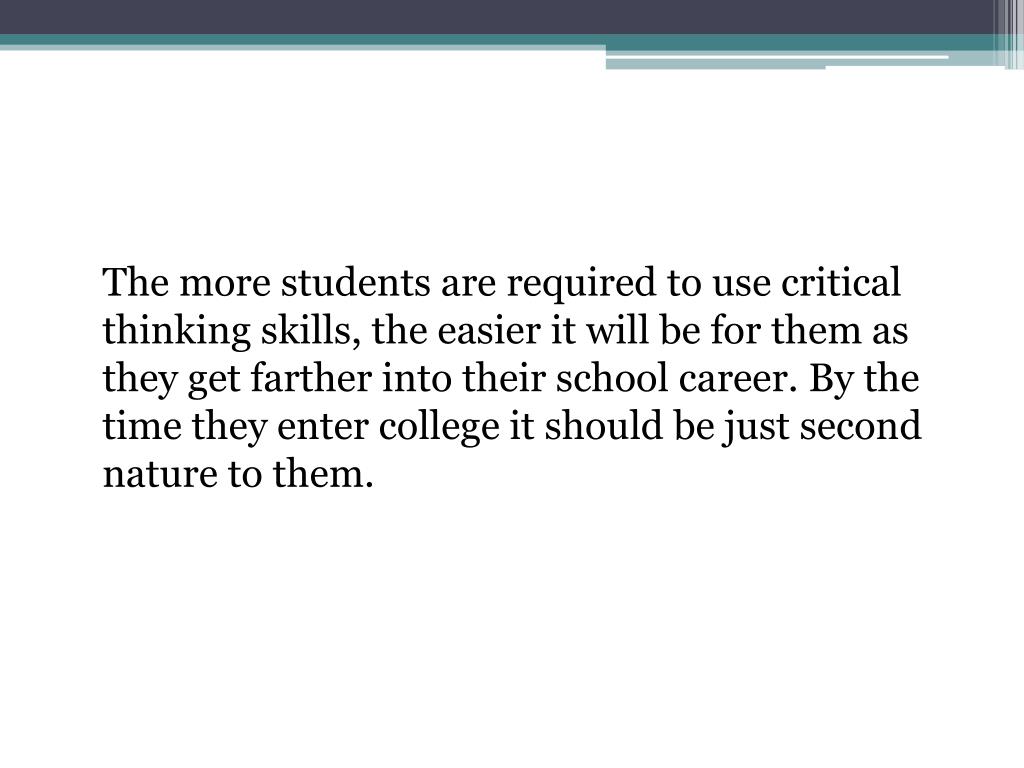 The more students are required to use critical thinking skills, the easier it will be for them as they get farther into their school career. By the time they enter college it should be just second nature to them.